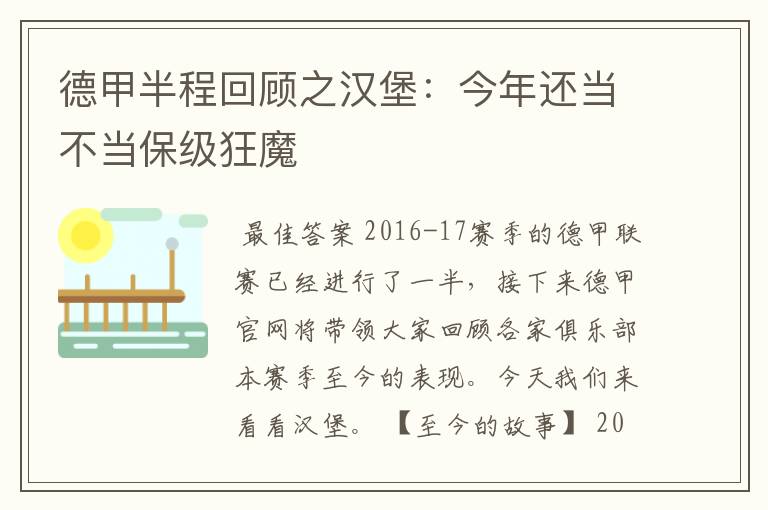 德甲半程回顾之汉堡：今年还当不当保级狂魔

最佳答案 2016-17赛季的德甲联赛已经进行了一半，接下来德甲官网将带领大家回顾各家俱乐部本赛季至今的表现。今天我们来看看汉堡。【至今的故事】20